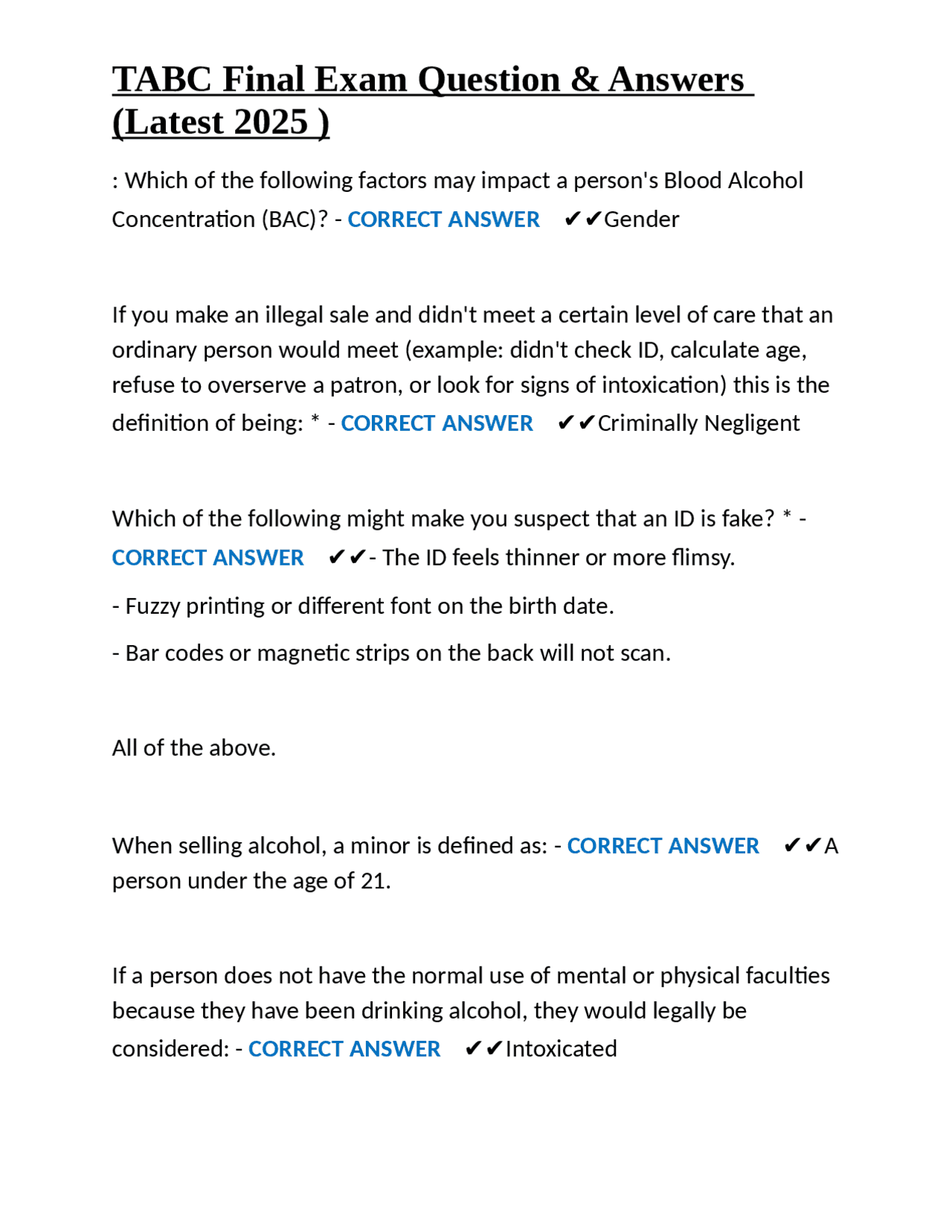 TABC Final Exam Question & Answers (Latest 2025 )

: Which of the following factors may impact a person's Blood Alcohol Concentration (BAC)? - CORRECT ANSWER ✔✔Gender

If you make an illegal sale and didn't meet a certain level of care that an ordinary person would meet (example: didn't check ID, calculate age, refuse to overserve a patron, or look for signs of intoxication) this is the definition of being: * - CORRECT ANSWER ✔✔Criminally Negligent

Which of the following might make you suspect that an ID is fake? * - CORRECT ANSWER ✔✔- The ID feels thinner or more flimsy.

- Fuzzy printing or different font on the birth date.

- Bar codes or magnetic strips on the back will not scan.

All of the above.

When selling alcohol, a minor is defined as: - CORRECT ANSWER ✔✔A person under the age of 21.

If a person does not have the normal use of mental or physical faculties because they have been drinking alcohol, they would legally be considered: - CORRECT ANSWER ✔✔Intoxicated